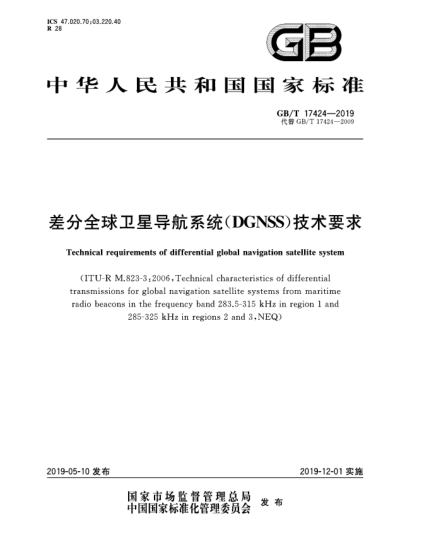 ICS 47.020.70;03.220.40
R 28

GB

中华人民共和国国家标准

GB/T 17424—2019
代替 GB/T 17424—2009

差分全球卫星导航系统(DGNSS)技术要求

Technical requirements of differential global navigation satellite system

(ITU-R M.823-3:2006,Technical characteristics of differential transmissions for global navigation satellite systems from maritime radio beacons in the frequency band 283.5-315 kHz in region 1 and 285-325 kHz in regions 2 and 3,NEQ)

2019-05-10 发布

2019-12-01 实施

国家市场监督管理总局
中国国家标准化管理委员会 发布